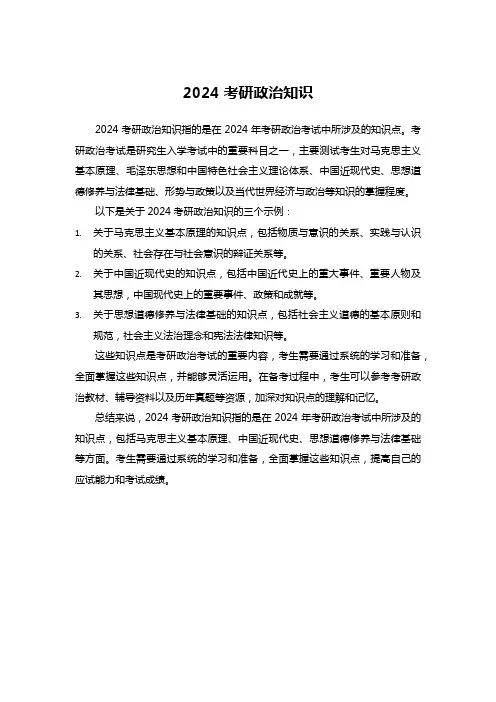 2024 考研政治知识

2024 考研政治知识指的是在 2024 年考研政治考试中所涉及的知识点。考研政治考试是研究生入学考试中的重要科目之一，主要测试考生对马克思主义基本原理、毛泽东思想和中国特色社会主义理论体系、中国近现代史、思想道德修养与法律基础、形势与政策以及当代世界经济与政治等知识的掌握程度。

以下是关于 2024 考研政治知识的三个示例：

1. 关于马克思主义基本原理的知识点，包括物质与意识的关系、实践与认识的关系、社会存在与社会意识的辩证关系等。
2. 关于中国近现代史的知识点，包括中国近代史上的重大事件、重要人物及其思想，中国现代史上的重要事件、政策和成就等。
3. 关于思想道德修养与法律基础的知识点，包括社会主义道德的基本原则和规范，社会主义法治理念和宪法法律知识等。

这些知识点是考研政治考试的重要内容，考生需要通过系统的学习和准备，全面掌握这些知识点，并能够灵活运用。在备考过程中，考生可以参考考研政治教材、辅导资料以及历年真题等资源，加深对知识点的理解和记忆。

总结来说，2024 考研政治知识指的是在 2024 年考研政治考试中所涉及的知识点，包括马克思主义基本原理、中国近现代史、思想道德修养与法律基础等方面。考生需要通过系统的学习和准备，全面掌握这些知识点，提高自己的应试能力和考试成绩。